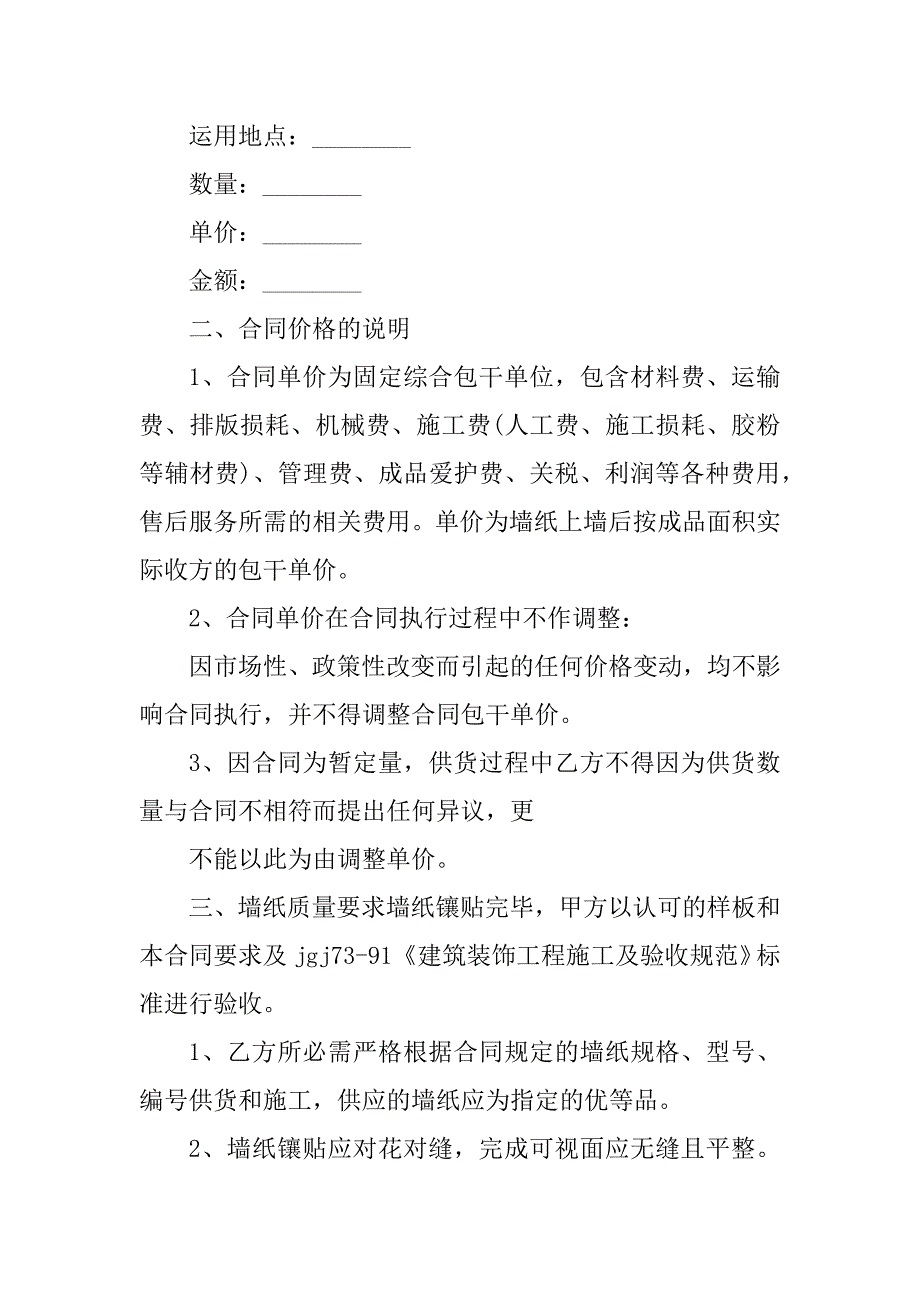 运用地点：________

数量：________

单价：________

金额：________

二、合同价格的说明

1、合同单价为固定综合包干单位，包含材料费、运输费、排版损耗、机械费、施工费(人工费、施工损耗、胶粉等辅材费)、管理费、成品爱护费、关税、利润等各种费用，售后服务所需的相关费用。单价为墙纸上墙后按成品面积实际收方的包干单价。

2、合同单价在合同执行过程中不作调整：

因市场性、政策性改变而引起的任何价格变动，均不影响合同执行，并不得调整合同包干单价。

3、因合同为暂定量，供货过程中乙方不得因为供货数量与合同不相符而提出任何异议，更

不能以此为由调整单价。

三、墙纸质量要求墙纸镶贴完毕，甲方以认可的样板和本合同要求及 jgj73-91《建筑装饰工程施工及验收规范》标准进行验收。

1、乙方所必需严格根据合同规定的墙纸规格、型号、编号供货和施工，供应的墙纸应为指定的优等品。

2、墙纸镶贴应对花对缝，完成可视面应无缝且平整。